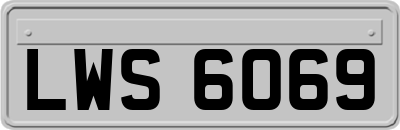 LWS 6069